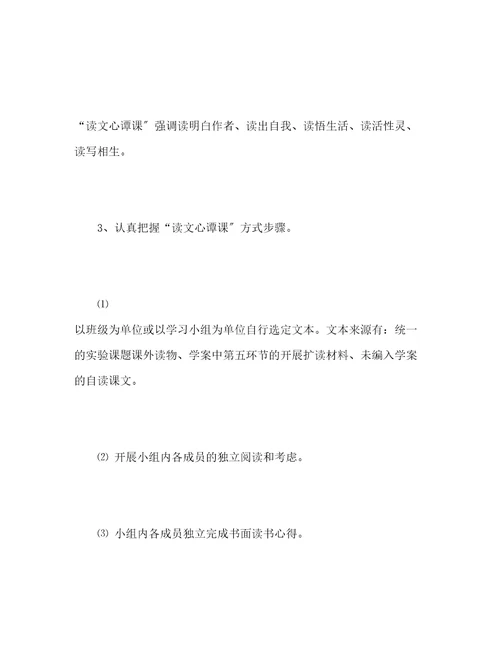 “读文心谭课”强调读明白作者、读出自我、读悟生活、读活性灵、读写相生。

3、认真把握“读文心谭课”方式步骤。

⑴
以班级为单位或以学习小组为单位自行选定文本。文本来源有：统一的实验课题课外读物、学案中第五环节的开展扩读材料、未编入学案的自读课文。

⑵ 开展小组内各成员的独立阅读和考虑。

⑶ 小组内各成员独立完成书面读书心得。